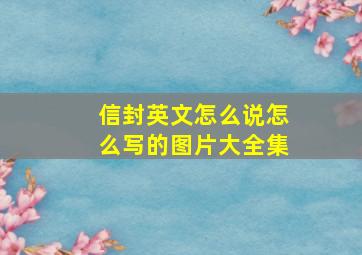 信封英文怎么说怎么写的图片大全集